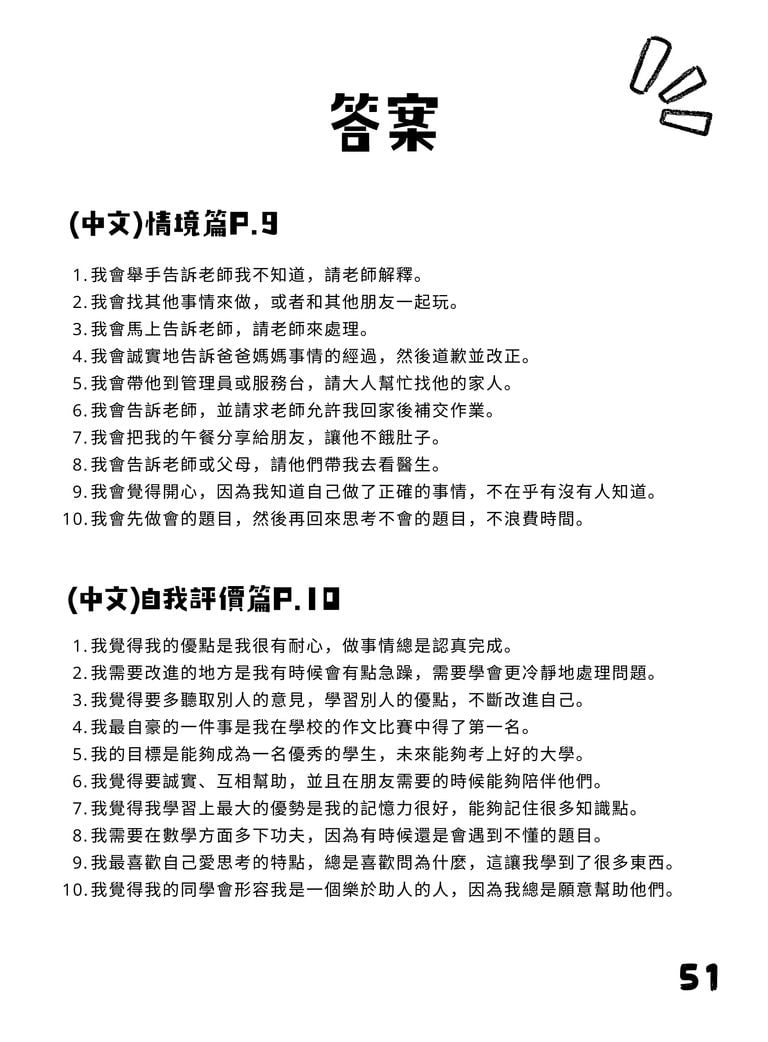 答案

(中文)情境篇P.9

1. 我會舉手告訴老師我不知道，請老師解釋。
2. 我會找其他事情來做，或者和其他朋友一起玩。
3. 我會馬上告訴老師，請老師來處理。
4. 我會誠實地告訴爸爸媽媽事情的經過，然後道歉並改正。
5. 我會帶他到管理員或服務台，請大人幫忙找他的家人。
6. 我會告訴老師，並請求老師允許我回家後補交作業。
7. 我會把我的午餐分享給朋友，讓他不餓肚子。
8. 我會告訴老師或父母，請他們帶我去看醫生。
9. 我會覺得開心，因為我知道自己做了正確的事情，不在乎有沒有人知道。
10. 我會先做會的題目，然後再回來思考不會的題目，不浪費時間。

(中文)自我評價篇P.10

1. 我覺得我的優點是我很有耐心，做事情總是認真完成。
2. 我需要改進的地方是我有時候會有點急躁，需要學會更冷靜地處理問題。
3. 我覺得要多聽取別人的意見，學習別人的優點，不斷改進自己。
4. 我最自豪的一件事是我在學校的作文比賽中得了第一名。
5. 我的目標是能夠成為一名優秀的學生，未來能夠考上好的大學。
6. 我覺得要誠實、互相幫助，並且在朋友需要的時候能夠陪伴他們。
7. 我覺得我學習上最大的優勢是我的記憶力很好，能夠記住很多知識點。
8. 我需要在數學方面多下功夫，因為有時候還是會遇到不懂的題目。
9. 我最喜歡自己愛思考的特點，總是喜歡問為什麼，這讓我學到了很多東西。
10. 我覺得我的同學會形容我是一個樂於助人的人，因為我總是願意幫助他們。

51